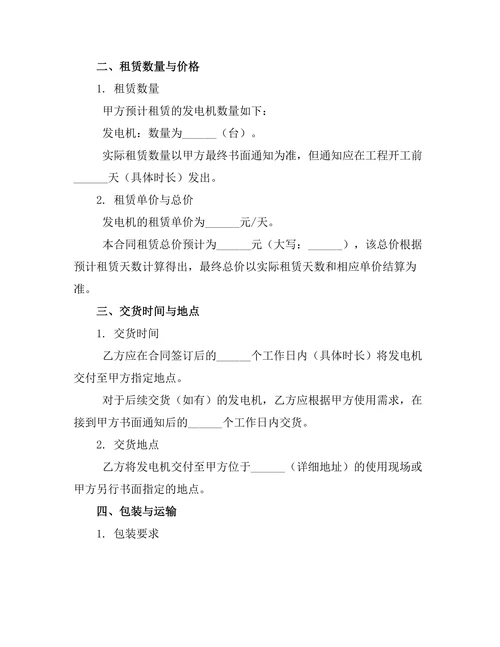 二、租赁数量与价格

1. 租赁数量

甲方预计租赁的发电机数量如下：

发电机：数量为______（台）。

实际租赁数量以甲方最终书面通知为准，但通知应在工程开工前______天（具体时长）发出。

2. 租赁单价与总价

发电机的租赁单价为______元/天。

本合同租赁总价预计为______元（大写：______），该总价根据预计租赁天数计算得出，最终总价以实际租赁天数和相应单价结算为准。

三、交货时间与地点

1. 交货时间

乙方应在合同签订后的______个工作日内（具体时长）将发电机交付至甲方指定地点。

对于后续交货（如有）的发电机，乙方应根据甲方使用需求，在接到甲方书面通知后的______个工作日内交货。

2. 交货地点

乙方将发电机交付至甲方位于______（详细地址）的使用现场或甲方另行书面指定的地点。

四、包装与运输

1. 包装要求